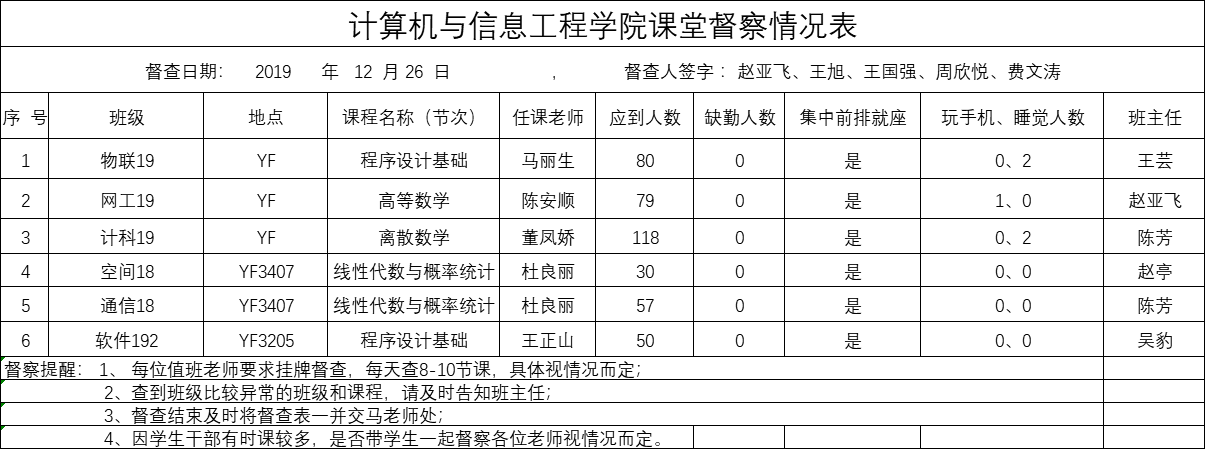 计算机与信息工程学院课堂督察情况表

督查日期： 2019 年 12 月 26 日 ， 督查人签字： 赵亚飞、王旭、王国强、周欣悦、费文涛

| 序 号 | 班级 | 地点 | 课程名称（节次） | 任课老师 | 应到人数 | 缺勤人数 | 集中前排就座 | 玩手机、睡觉人数 | 班主任 |
|---|---|---|---|---|---|---|---|---|---|
| 1 | 物联19 | YF | 程序设计基础 | 马丽生 | 80 | 0 | 是 | 0、2 | 王芸 |
| 2 | 网工19 | YF | 高等数学 | 陈安顺 | 79 | 0 | 是 | 1、0 | 赵亚飞 |
| 3 | 计科19 | YF | 离散数学 | 董凤娇 | 118 | 0 | 是 | 0、2 | 陈芳 |
| 4 | 空间18 | YF3407 | 线性代数与概率统计 | 杜良丽 | 30 | 0 | 是 | 0、0 | 赵亭 |
| 5 | 通信18 | YF3407 | 线性代数与概率统计 | 杜良丽 | 57 | 0 | 是 | 0、0 | 陈芳 |
| 6 | 软件192 | YF3205 | 程序设计基础 | 王正山 | 50 | 0 | 是 | 0、0 | 吴豹 |

督察提醒： 1、 每位值班老师要求挂牌督查，每天查8-10节课，具体视情况而定；
2、查到班级比较异常的班级和课程，请及时告知班主任；
3、督查结束及时将督查表一并交马老师处；
4、因学生干部有时课较多，是否带学生一起督察各位老师视情况而定。